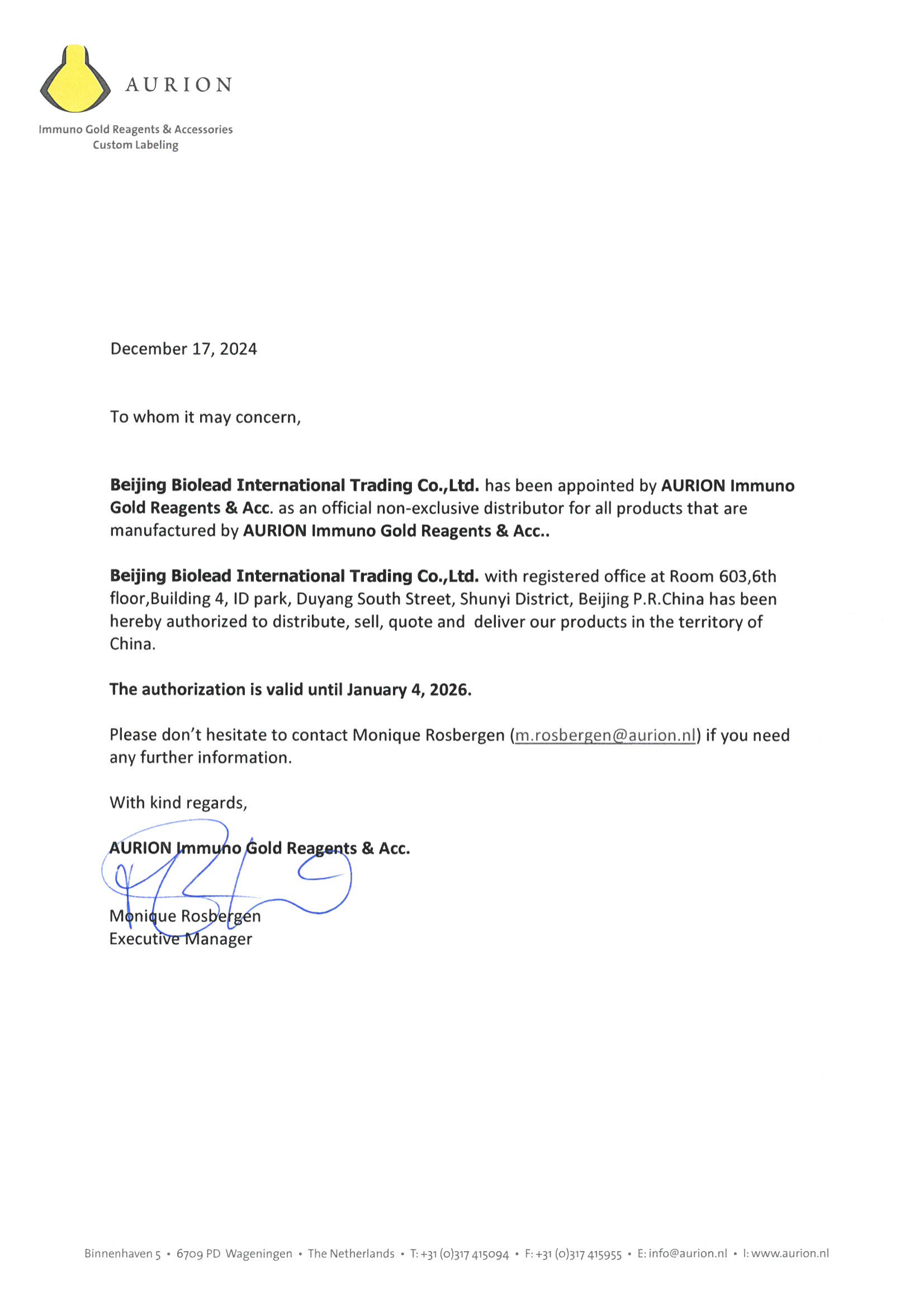 AURION

Immuno Gold Reagents & Accessories
Custom Labeling

December 17, 2024

To whom it may concern,

Beijing Biolead International Trading Co.,Ltd. has been appointed by AURION Immuno Gold Reagents & Acc. as an official non-exclusive distributor for all products that are manufactured by AURION Immuno Gold Reagents & Acc..

Beijing Biolead International Trading Co.,Ltd. with registered office at Room 603,6th floor,Building 4, ID park, Duyang South Street, Shunyi District, Beijing P.R.China has been hereby authorized to distribute, sell, quote and deliver our products in the territory of China.

The authorization is valid until January 4, 2026.

Please don't hesitate to contact Monique Rosbergen (m.rosbergen@aurion.nl) if you need any further information.

With kind regards,

AURION Immuno Gold Reagents & Acc.

Monique Rosbergen
Executive Manager

Binnenhaven 5 • 6709 PD Wageningen • The Netherlands • T: +31 (0)317 415094 • F: +31 (0)317 415955 • E: info@aurion.nl • I: www.aurion.nl